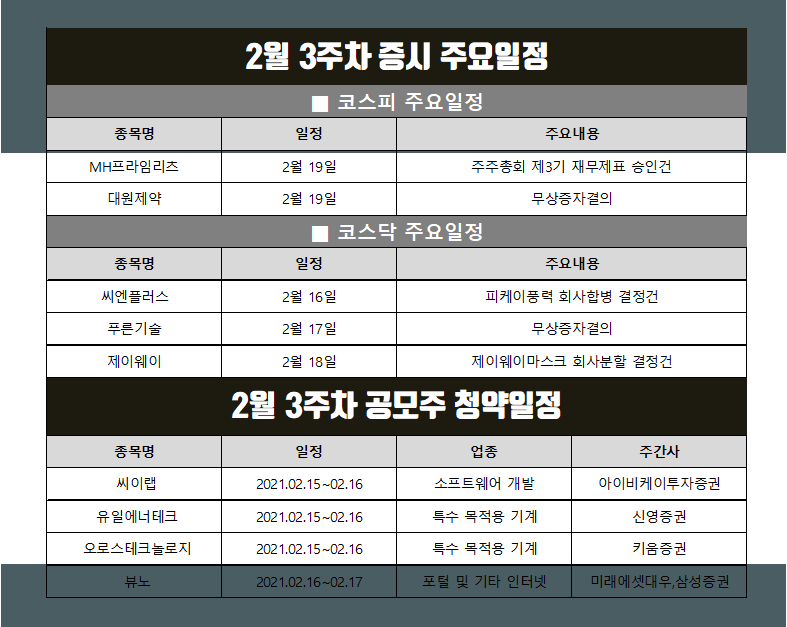 2월 3주차 증시 주요일정

■ 코스피 주요일정

| 종목명 | 일정 | 주요내용 |
|---|---|---|
| MH프라임리츠 | 2월 19일 | 주주총회 제3기 재무제표 승인건 |
| 대원제약 | 2월 19일 | 무상증자결의 |

■ 코스닥 주요일정

| 종목명 | 일정 | 주요내용 |
|---|---|---|
| 씨엔플러스 | 2월 16일 | 피케이풍력 회사합병 결정건 |
| 푸른기술 | 2월 17일 | 무상증자결의 |
| 제이웨이 | 2월 18일 | 제이웨이마스크 회사분할 결정건 |

2월 3주차 공모주 청약일정

| 종목명 | 일정 | 업종 | 주간사 |
|---|---|---|---|
| 씨이랩 | 2021.02.15~02.16 | 소프트웨어 개발 | 아이비케이투자증권 |
| 유일에너테크 | 2021.02.15~02.16 | 특수 목적용 기계 | 신영증권 |
| 오로스테크놀로지 | 2021.02.15~02.16 | 특수 목적용 기계 | 키움증권 |
| 뷰노 | 2021.02.16~02.17 | 포털 및 기타 인터넷 | 미래에셋대우,삼성증권 |